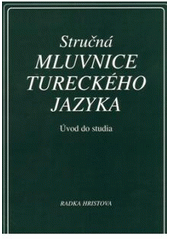 Stručná
MLUVNICE
TURECKÉHO
JAZYKA

Úvod do studia

RADKA HRISTOVA